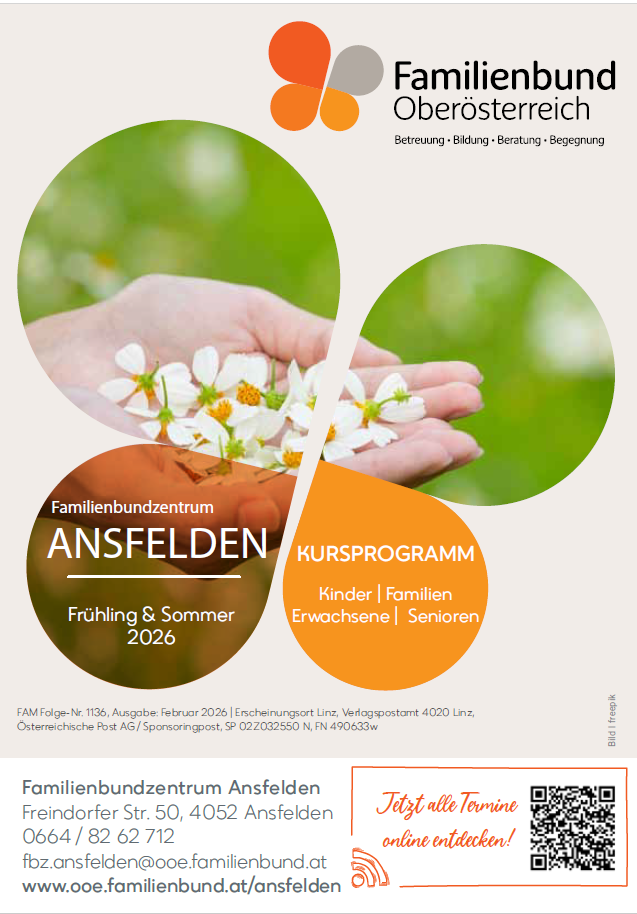 Familienbund
Oberösterreich
Betreuung • Bildung • Beratung • Begegnung

Familienbundzentrum
ANSFELDEN
Frühling & Sommer
2026

KURSPROGRAMM
Kinder | Familien
Erwachsene | Senioren

FAM Folge-Nr. 1136, Ausgabe: Februar 2026 | Erscheinungsort Linz, Verlagspostamt 4020 Linz, Österreichische Post AG / Sponsoringpost, SP 02Z032550 N, FN 490633w

Bild | freepik

Familienbundzentrum Ansfelden
Freindorfer Str. 50, 4052 Ansfelden
0664 / 82 62 712
fbz.ansfelden@ooe.familienbund.at
www.ooe.familienbund.at/ansfelden

Jetzt alle Termine online entdecken!